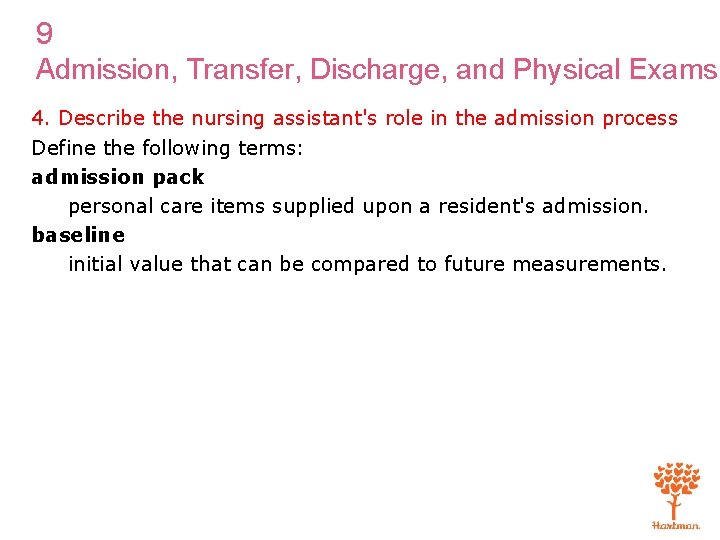 9
Admission, Transfer, Discharge, and Physical Exams

4. Describe the nursing assistant's role in the admission process

Define the following terms:

admission pack
personal care items supplied upon a resident's admission.

baseline
initial value that can be compared to future measurements.

Hartman